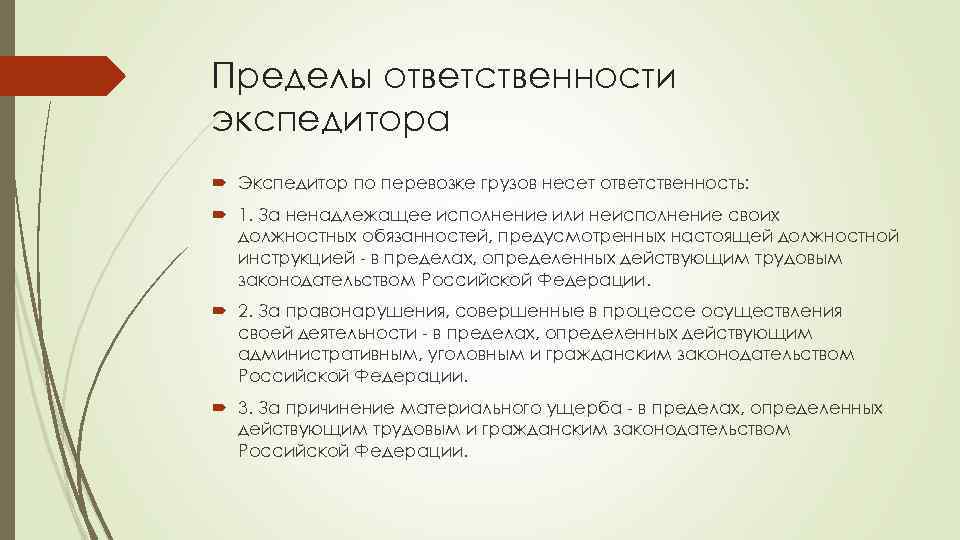 Пределы ответственности экспедитора

Экспедитор по перевозке грузов несет ответственность:

1. За ненадлежащее исполнение или неисполнение своих должностных обязанностей, предусмотренных настоящей должностной инструкцией - в пределах, определенных действующим трудовым законодательством Российской Федерации.

2. За правонарушения, совершенные в процессе осуществления своей деятельности - в пределах, определенных действующим административным, уголовным и гражданским законодательством Российской Федерации.

3. За причинение материального ущерба - в пределах, определенных действующим трудовым и гражданским законодательством Российской Федерации.